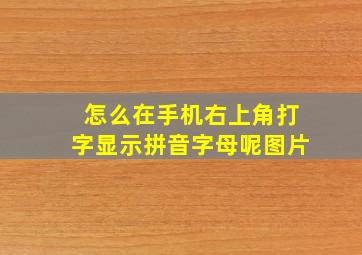 怎么在手机右上角打字显示拼音字母呢图片